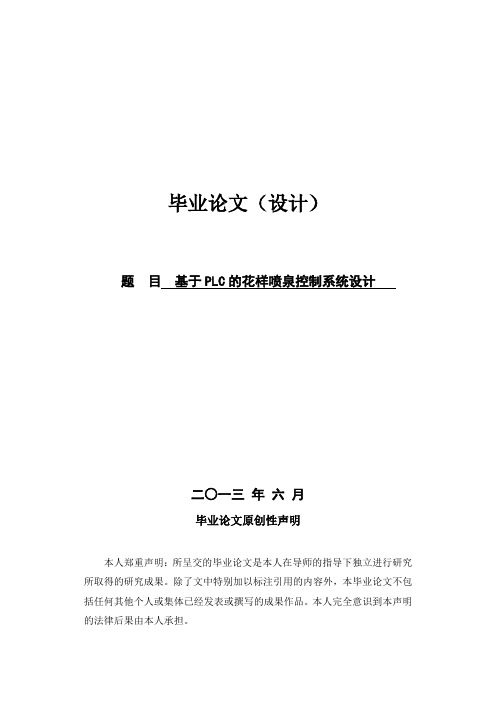 毕业论文（设计）

题　目　基于PLC的花样喷泉控制系统设计

二〇一三 年 六 月

毕业论文原创性声明

本人郑重声明：所呈交的毕业论文是本人在导师的指导下独立进行研究所取得的研究成果。除了文中特别加以标注引用的内容外，本毕业论文不包括任何其他个人或集体已经发表或撰写的成果作品。本人完全意识到本声明的法律后果由本人承担。